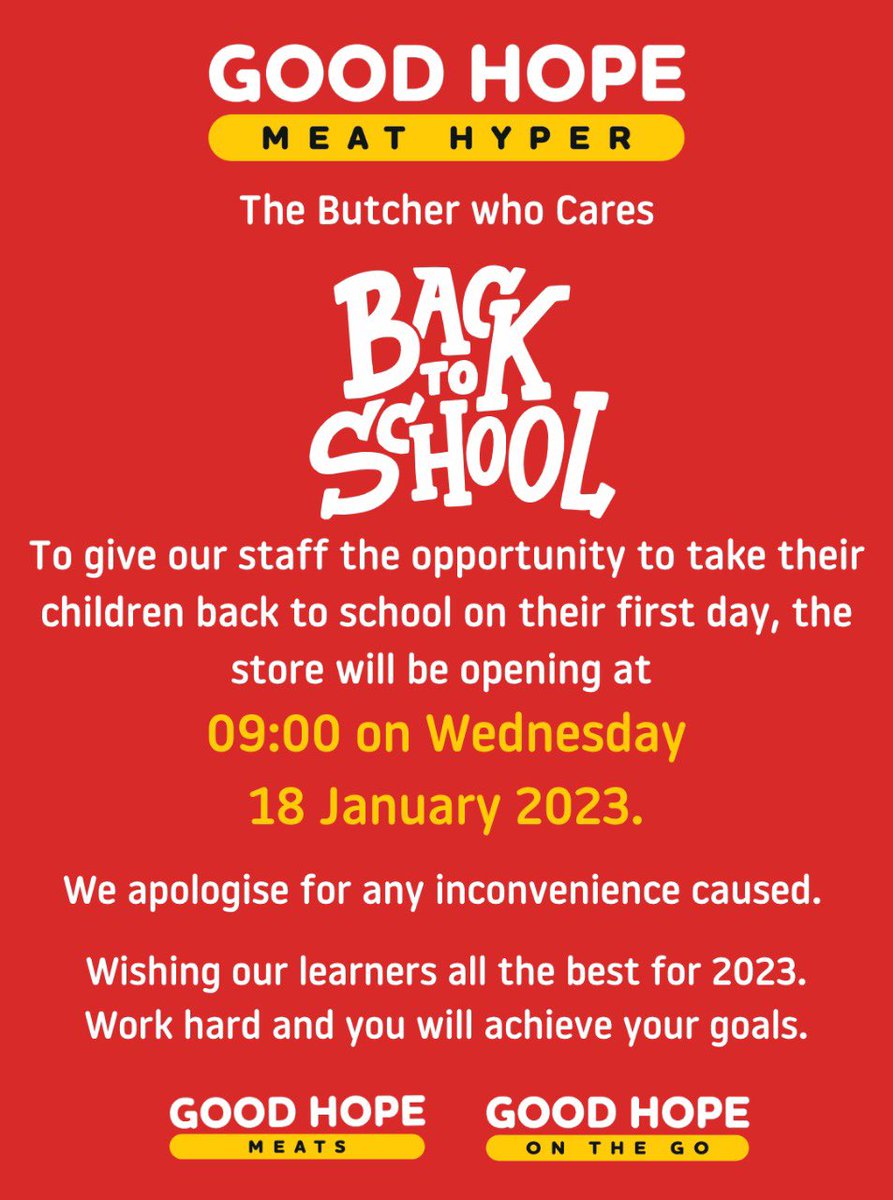 GOOD HOPE
MEAT HYPER

The Butcher who Cares

BACK TO SCHOOL

To give our staff the opportunity to take their children back to school on their first day, the store will be opening at

09:00 on Wednesday
18 January 2023.

We apologise for any inconvenience caused.

Wishing our learners all the best for 2023.
Work hard and you will achieve your goals.

GOOD HOPE
MEATS

GOOD HOPE
ON THE GO